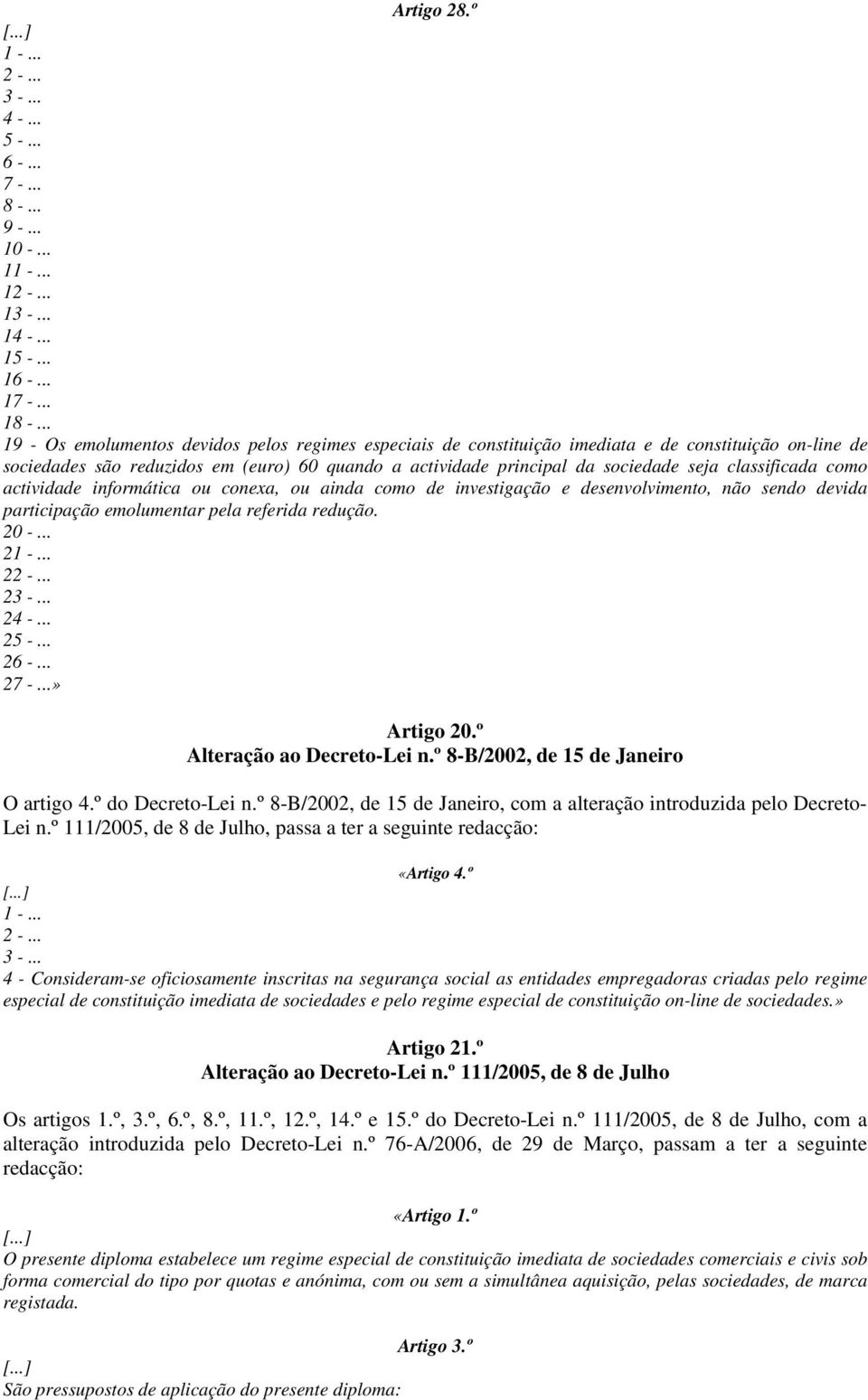 Artigo 28.º
[...]
1 - ...
2 - ...
3 - ...
4 - ...
5 - ...
6 - ...
7 - ...
8 - ...
9 - ...
10 - ...
11 - ...
12 - ...
13 - ...
14 - ...
15 - ...
16 - ...
17 - ...
18 - ...
19 - Os emolumentos devidos pelos regimes especiais de constituição imediata e de constituição on-line de sociedades são reduzidos em (euro) 60 quando a actividade principal da sociedade seja classificada como actividade informática ou conexa, ou ainda como de investigação e desenvolvimento, não sendo devida participação emolumentar pela referida redução.
20 - ...
21 - ...
22 - ...
23 - ...
24 - ...
25 - ...
26 - ...
27 - ...»

Artigo 20.º
Alteração ao Decreto-Lei n.º 8-B/2002, de 15 de Janeiro

O artigo 4.º do Decreto-Lei n.º 8-B/2002, de 15 de Janeiro, com a alteração introduzida pelo Decreto-Lei n.º 111/2005, de 8 de Julho, passa a ter a seguinte redacção:

«Artigo 4.º
[...]
1 - ...
2 - ...
3 - ...
4 - Consideram-se oficiosamente inscritas na segurança social as entidades empregadoras criadas pelo regime especial de constituição imediata de sociedades e pelo regime especial de constituição on-line de sociedades.»

Artigo 21.º
Alteração ao Decreto-Lei n.º 111/2005, de 8 de Julho

Os artigos 1.º, 3.º, 6.º, 8.º, 11.º, 12.º, 14.º e 15.º do Decreto-Lei n.º 111/2005, de 8 de Julho, com a alteração introduzida pelo Decreto-Lei n.º 76-A/2006, de 29 de Março, passam a ter a seguinte redacção:

«Artigo 1.º
[...]
O presente diploma estabelece um regime especial de constituição imediata de sociedades comerciais e civis sob forma comercial do tipo por quotas e anónima, com ou sem a simultânea aquisição, pelas sociedades, de marca registada.

Artigo 3.º
[...]
São pressupostos de aplicação do presente diploma: